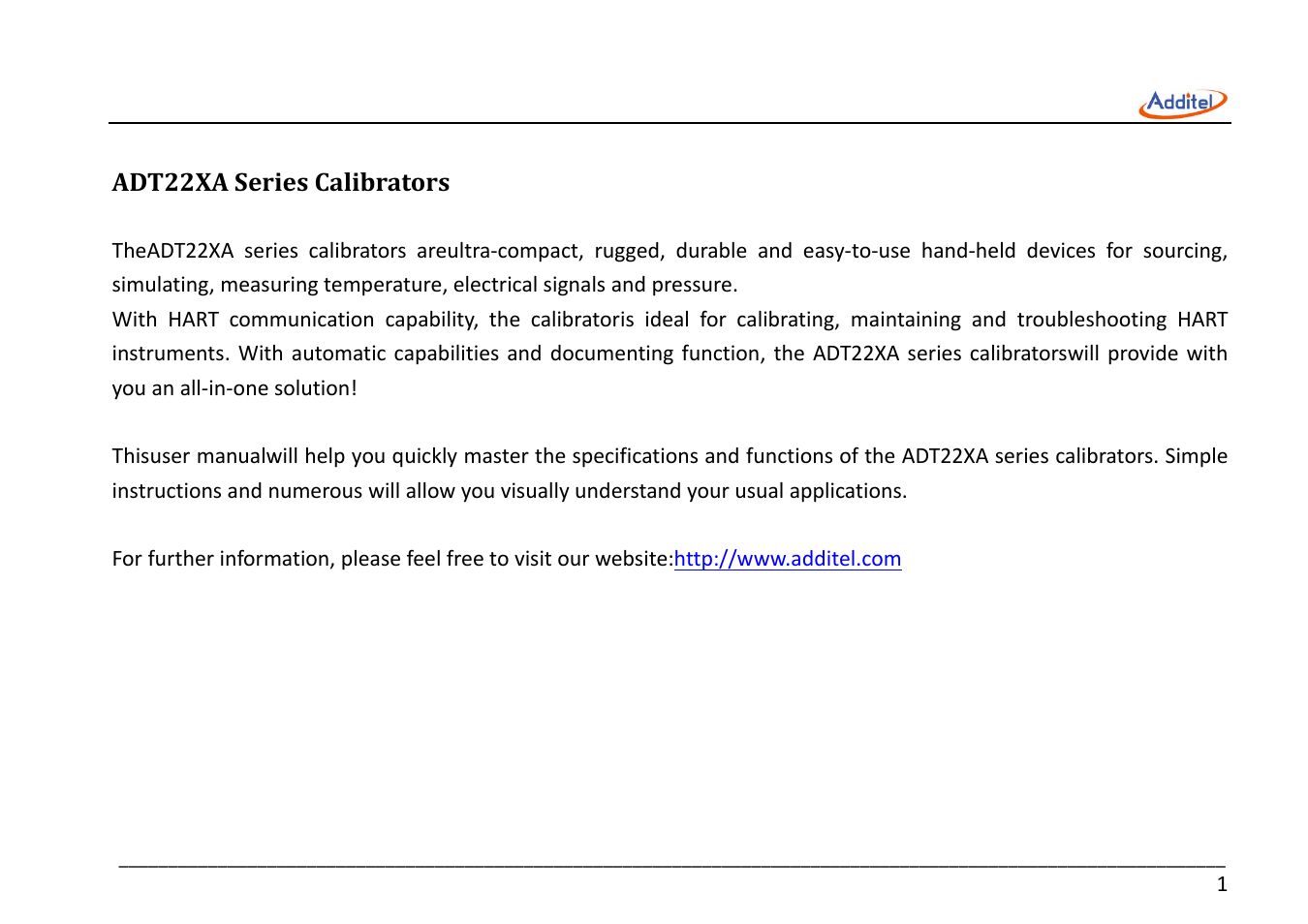 Additel

ADT22XA Series Calibrators

TheADT22XA series calibrators areultra-compact, rugged, durable and easy-to-use hand-held devices for sourcing, simulating, measuring temperature, electrical signals and pressure.
With HART communication capability, the calibratoris ideal for calibrating, maintaining and troubleshooting HART instruments. With automatic capabilities and documenting function, the ADT22XA series calibratorswill provide with you an all-in-one solution!

Thisuser manualwill help you quickly master the specifications and functions of the ADT22XA series calibrators. Simple instructions and numerous will allow you visually understand your usual applications.

For further information, please feel free to visit our website:http://www.additel.com

1